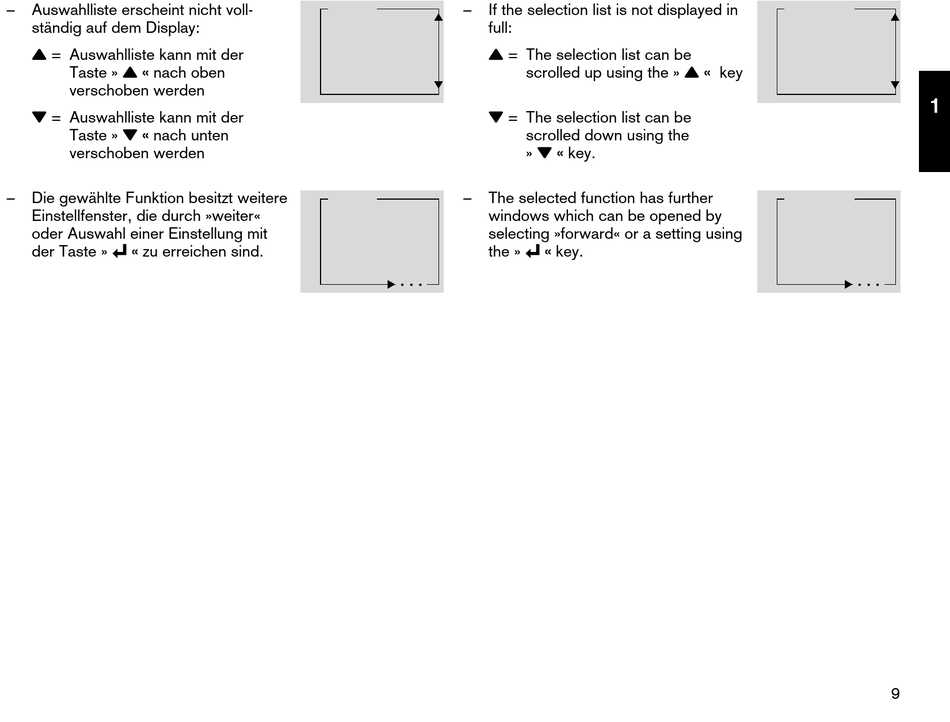 – Auswahlliste erscheint nicht vollständig auf dem Display:

▲ = Auswahlliste kann mit der Taste » ▲ « nach oben verschoben werden

▼ = Auswahlliste kann mit der Taste » ▼ « nach unten verschoben werden

– Die gewählte Funktion besitzt weitere Einstellfenster, die durch »weiter« oder Auswahl einer Einstellung mit der Taste » ↵ « zu erreichen sind.

...

– If the selection list is not displayed in full:

▲ = The selection list can be scrolled up using the » ▲ « key

▼ = The selection list can be scrolled down using the » ▼ « key.

– The selected function has further windows which can be opened by selecting »forward« or a setting using the » ↵ « key.

...

1

9